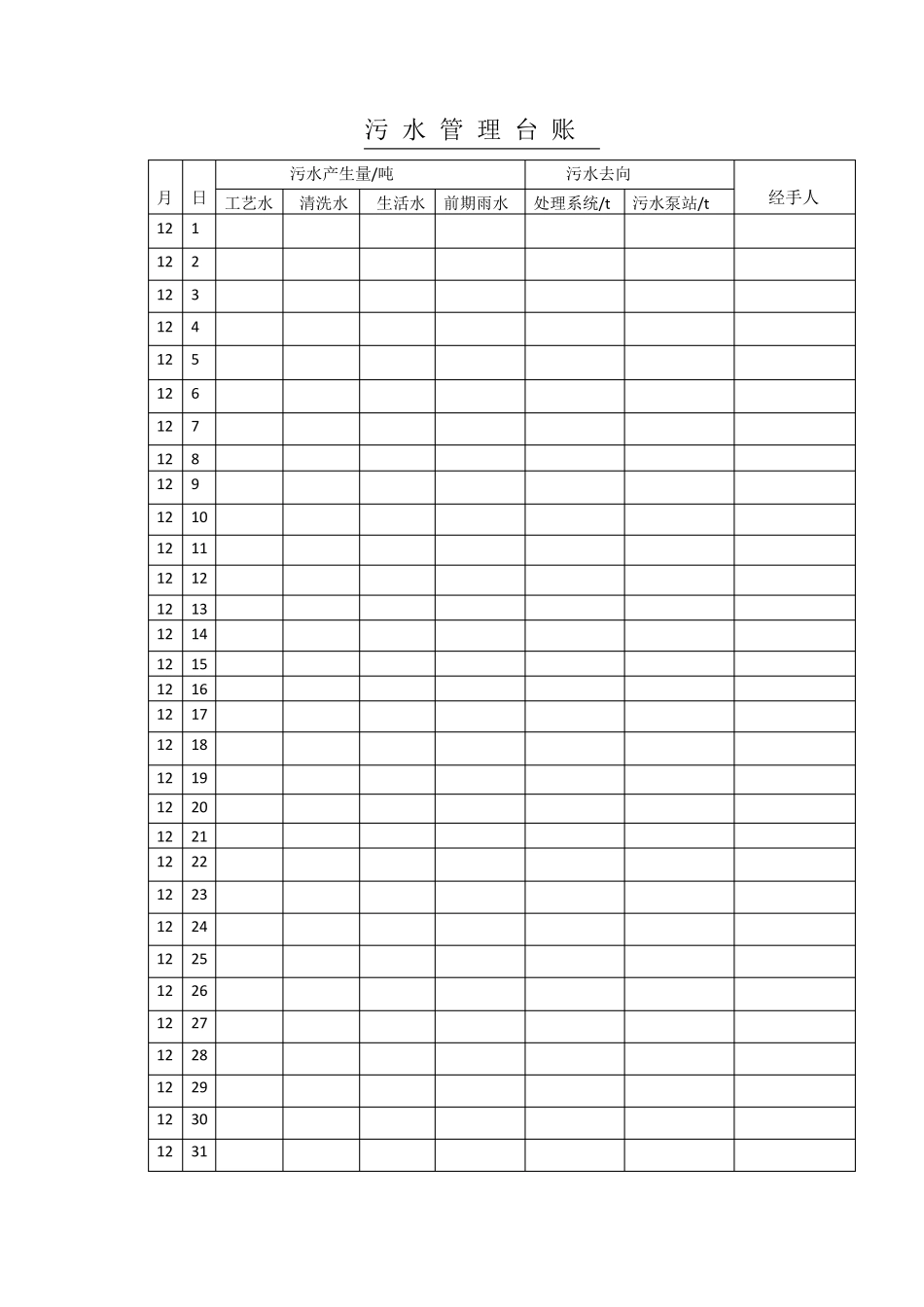 污 水 管 理 台 账

| 月 | 日 | 污水产生量/吨 | | | | 污水去向 | | 经手人 |
|---|---|---|---|---|---|---|---|---|
| | | 工艺水 | 清洗水 | 生活水 | 前期雨水 | 处理系统/t | 污水泵站/t | |
| 12 | 1 | | | | | | | |
| 12 | 2 | | | | | | | |
| 12 | 3 | | | | | | | |
| 12 | 4 | | | | | | | |
| 12 | 5 | | | | | | | |
| 12 | 6 | | | | | | | |
| 12 | 7 | | | | | | | |
| 12 | 8 | | | | | | | |
| 12 | 9 | | | | | | | |
| 12 | 10 | | | | | | | |
| 12 | 11 | | | | | | | |
| 12 | 12 | | | | | | | |
| 12 | 13 | | | | | | | |
| 12 | 14 | | | | | | | |
| 12 | 15 | | | | | | | |
| 12 | 16 | | | | | | | |
| 12 | 17 | | | | | | | |
| 12 | 18 | | | | | | | |
| 12 | 19 | | | | | | | |
| 12 | 20 | | | | | | | |
| 12 | 21 | | | | | | | |
| 12 | 22 | | | | | | | |
| 12 | 23 | | | | | | | |
| 12 | 24 | | | | | | | |
| 12 | 25 | | | | | | | |
| 12 | 26 | | | | | | | |
| 12 | 27 | | | | | | | |
| 12 | 28 | | | | | | | |
| 12 | 29 | | | | | | | |
| 12 | 30 | | | | | | | |
| 12 | 31 | | | | | | | |